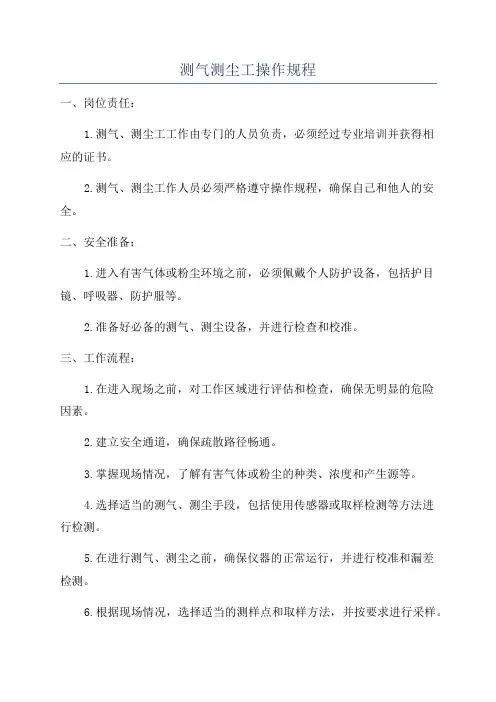 测气测尘工操作规程

一、岗位责任：

1.测气、测尘工工作由专门的人员负责，必须经过专业培训并获得相应的证书。

2.测气、测尘工作人员必须严格遵守操作规程，确保自己和他人的安全。

二、安全准备：

1.进入有害气体或粉尘环境之前，必须佩戴个人防护设备，包括护目镜、呼吸器、防护服等。

2.准备好必备的测气、测尘设备，并进行检查和校准。

三、工作流程：

1.在进入现场之前，对工作区域进行评估和检查，确保无明显的危险因素。

2.建立安全通道，确保疏散路径畅通。

3.掌握现场情况，了解有害气体或粉尘的种类、浓度和产生源等。

4.选择适当的测气、测尘手段，包括使用传感器或取样检测等方法进行检测。

5.在进行测气、测尘之前，确保仪器的正常运行，并进行校准和漏差检测。

6.根据现场情况，选择适当的测样点和取样方法，并按要求进行采样。